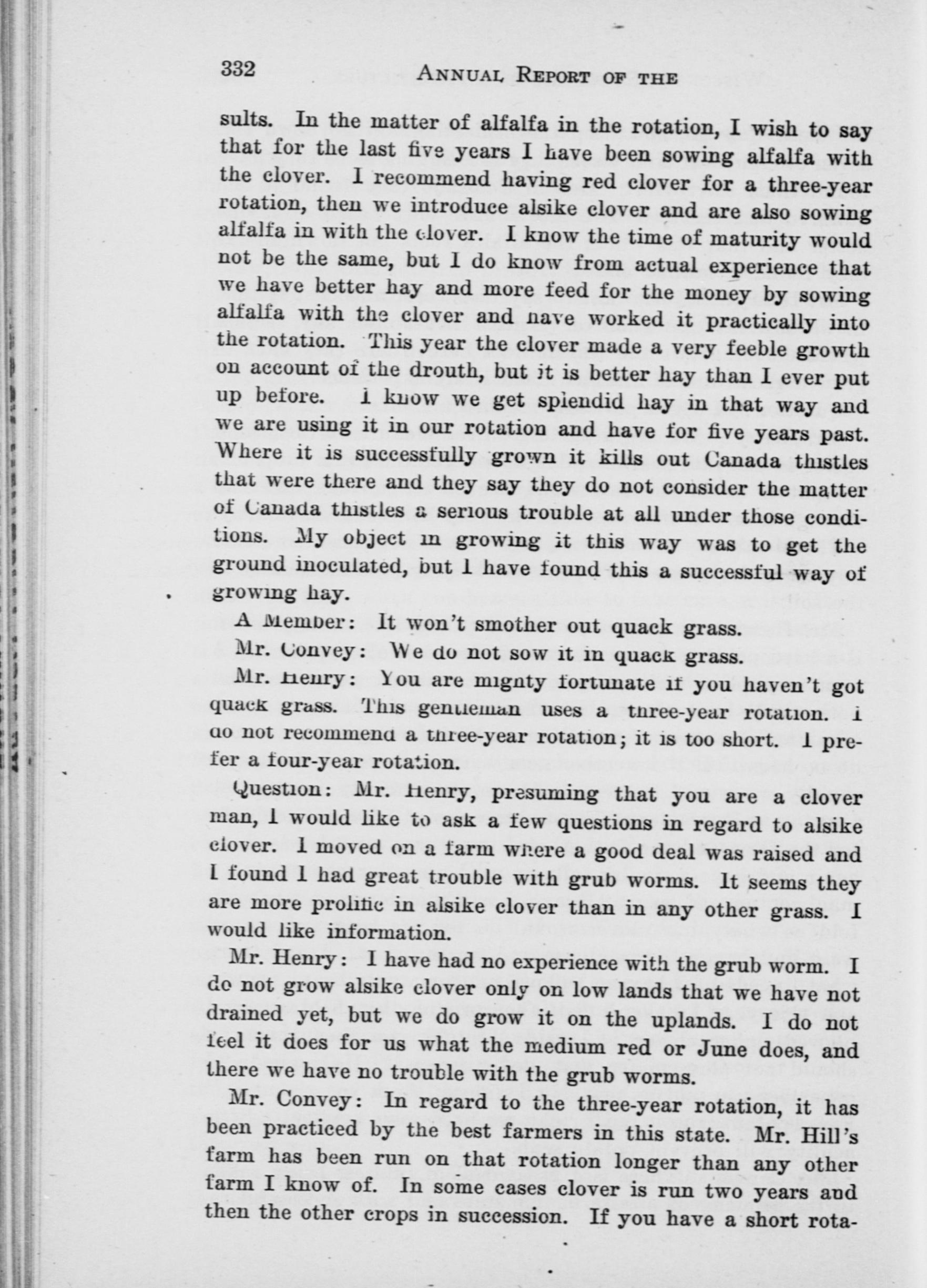 332 ANNUAL REPORT OF THE

sults. In the matter of alfalfa in the rotation, I wish to say that for the last five years I have been sowing alfalfa with the clover. I recommend having red clover for a three-year rotation, then we introduce alsike clover and are also sowing alfalfa in with the clover. I know the time of maturity would not be the same, but I do know from actual experience that we have better hay and more feed for the money by sowing alfalfa with the clover and have worked it practically into the rotation. This year the clover made a very feeble growth on account of the drouth, but it is better hay than I ever put up before. I know we get splendid hay in that way and we are using it in our rotation and have for five years past. Where it is successfully grown it kills out Canada thistles that were there and they say they do not consider the matter of Canada thistles a serious trouble at all under those conditions. My object in growing it this way was to get the ground inoculated, but I have found this a successful way of growing hay.

A Member: It won't smother out quack grass.

Mr. Convey: We do not sow it in quack grass.

Mr. Henry: You are mighty fortunate if you haven't got quack grass. This gentleman uses a three-year rotation. I do not recommend a three-year rotation; it is too short. I prefer a four-year rotation.

Question: Mr. Henry, presuming that you are a clover man, I would like to ask a few questions in regard to alsike clover. I moved on a farm where a good deal was raised and I found I had great trouble with grub worms. It seems they are more prolific in alsike clover than in any other grass. I would like information.

Mr. Henry: I have had no experience with the grub worm. I do not grow alsike clover only on low lands that we have not drained yet, but we do grow it on the uplands. I do not feel it does for us what the medium red or June does, and there we have no trouble with the grub worms.

Mr. Convey: In regard to the three-year rotation, it has been practiced by the best farmers in this state. Mr. Hill's farm has been run on that rotation longer than any other farm I know of. In some cases clover is run two years and then the other crops in succession. If you have a short rota-